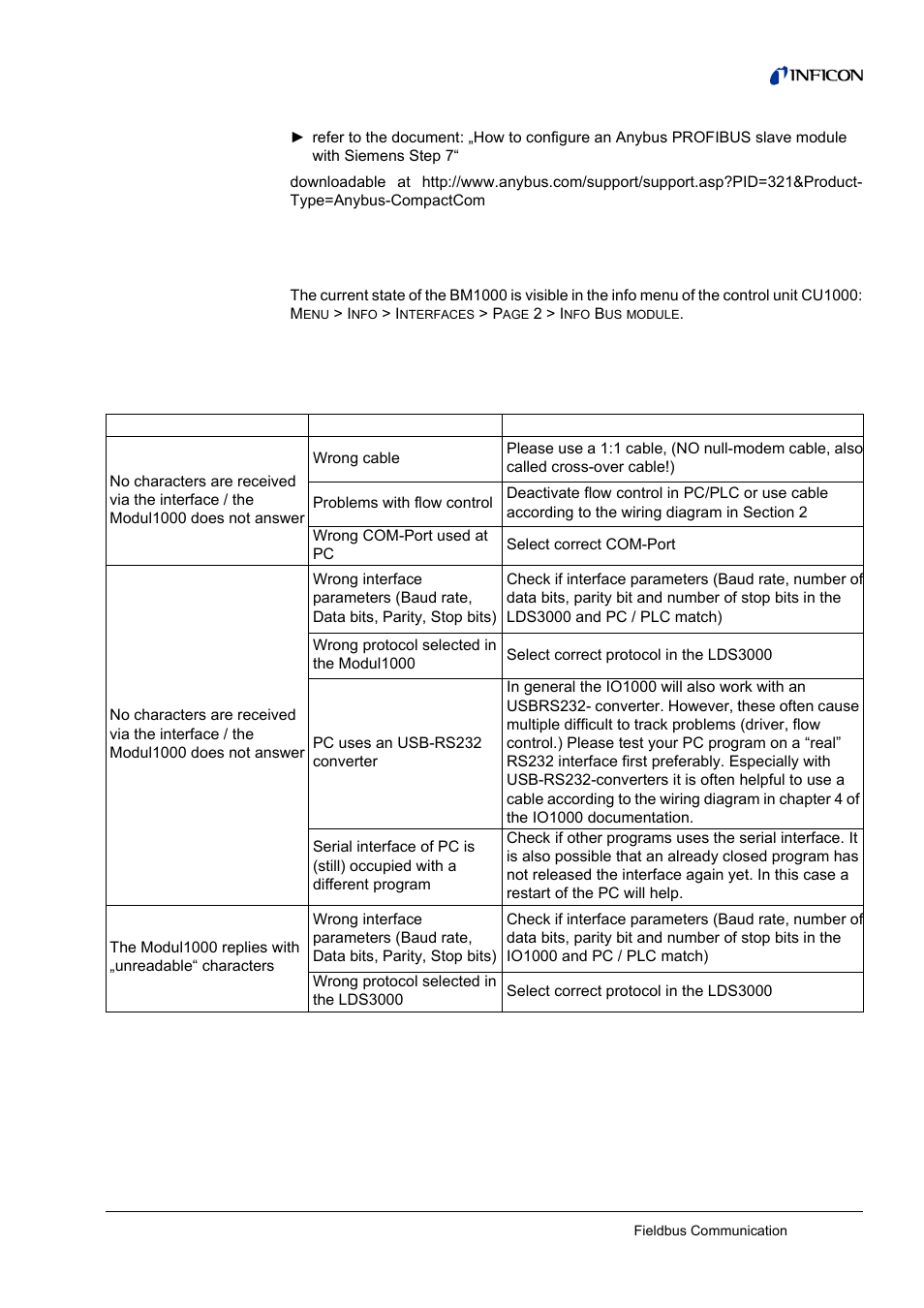 INFICON

► refer to the document: „How to configure an Anybus PROFIBUS slave module with Siemens Step 7“

downloadable at http://www.anybus.com/support/support.asp?PID=321&Product-Type=Anybus-CompactCom

The current state of the BM1000 is visible in the info menu of the control unit CU1000: MENU > INFO > INTERFACES > PAGE 2 > INFO BUS MODULE.

| | | |
|---|---|---|
| No characters are received via the interface / the Modul1000 does not answer | Wrong cable | Please use a 1:1 cable, (NO null-modem cable, also called cross-over cable!) |
| | Problems with flow control | Deactivate flow control in PC/PLC or use cable according to the wiring diagram in Section 2 |
| | Wrong COM-Port used at PC | Select correct COM-Port |
| No characters are received via the interface / the Modul1000 does not answer | Wrong interface parameters (Baud rate, Data bits, Parity, Stop bits) | Check if interface parameters (Baud rate, number of data bits, parity bit and number of stop bits in the LDS3000 and PC / PLC match) |
| | Wrong protocol selected in the Modul1000 | Select correct protocol in the LDS3000 |
| | PC uses an USB-RS232 converter | In general the IO1000 will also work with an USBRS232- converter. However, these often cause multiple difficult to track problems (driver, flow control.) Please test your PC program on a “real” RS232 interface first preferably. Especially with USB-RS232-converters it is often helpful to use a cable according to the wiring diagram in chapter 4 of the IO1000 documentation. |
| | Serial interface of PC is (still) occupied with a different program | Check if other programs uses the serial interface. It is also possible that an already closed program has not released the interface again yet. In this case a restart of the PC will help. |
| The Modul1000 replies with „unreadable“ characters | Wrong interface parameters (Baud rate, Data bits, Parity, Stop bits) | Check if interface parameters (Baud rate, number of data bits, parity bit and number of stop bits in the IO1000 and PC / PLC match) |
| | Wrong protocol selected in the LDS3000 | Select correct protocol in the LDS3000 |

Fieldbus Communication